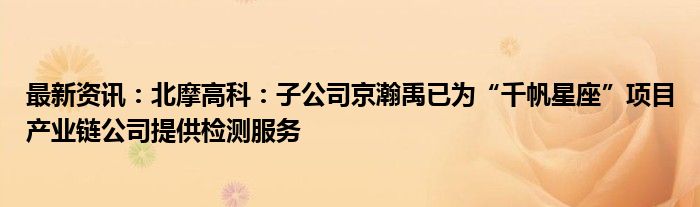 最新资讯：北摩高科：子公司京瀚禹已为“千帆星座”项目产业链公司提供检测服务